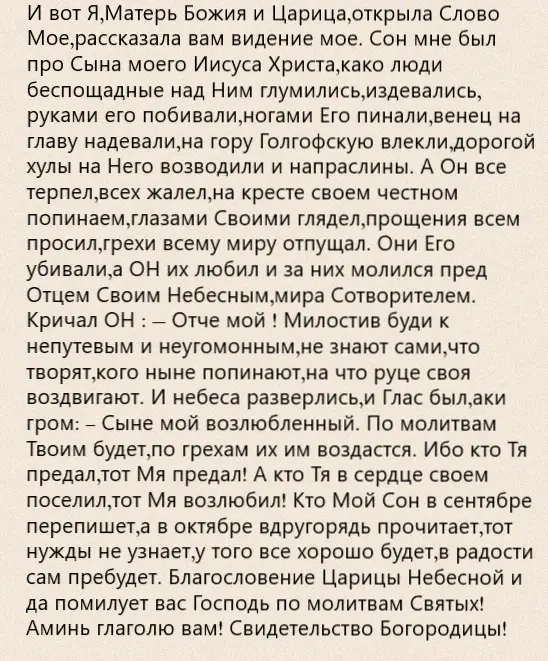 И вот Я,Матерь Божия и Царица,открыла Слово Мое,рассказала вам видение мое. Сон мне был про Сына моего Иисуса Христа,како люди беспощадные над Ним глумились,издевались, руками его побивали,ногами Его пинали,венец на главу надевали,на гору Голгофскую влекли,дорогой хулы на Него возводили и напраслины. А Он все терпел,всех жалел,на кресте своем честном попинаем,глазами Своими глядел,прощения всем просил,грехи всему миру отпущал. Они Его убивали,а ОН их любил и за них молился пред Отцем Своим Небесным,мира Сотворителем. Кричал ОН : – Отче мой ! Милостив буди к непутевым и неугомонным,не знают сами,что творят,кого ныне попинают,на что руце своя воздвигают. И небеса разверлись,и Глас был,аки гром: – Сыне мой возлюбленный. По молитвам Твоим будет,по грехам их им воздастся. Ибо кто Тя предал,тот Мя предал! А кто Тя в сердце своем поселил,тот Мя возлюбил! Кто Мой Сон в сентябре перепишет,а в октябре вдругорядь прочитает,тот нужды не узнает,у того все хорошо будет,в радости сам пребудет. Благословение Царицы Небесной и да помилует вас Господь по молитвам Святых! Аминь глаголю вам! Свидетельство Богородицы!